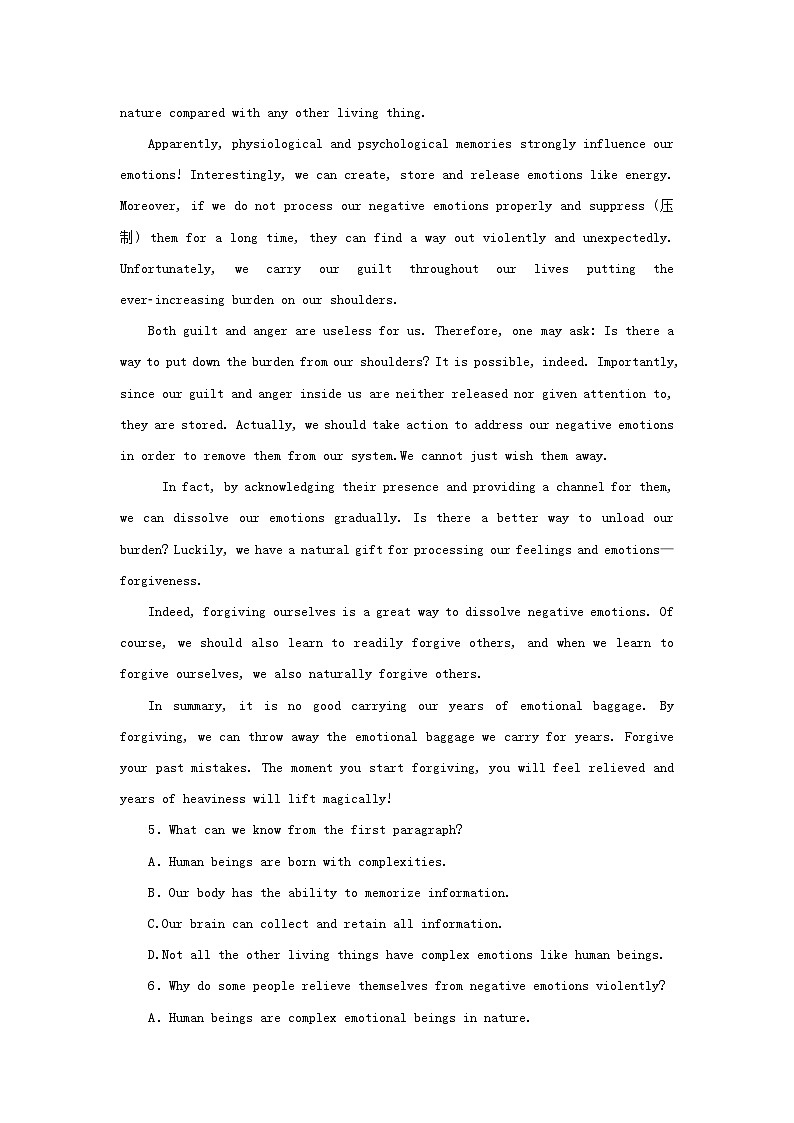 nature compared with any other living thing.

Apparently, physiological and psychological memories strongly influence our emotions! Interestingly, we can create, store and release emotions like energy. Moreover, if we do not process our negative emotions properly and suppress (压制) them for a long time, they can find a way out violently and unexpectedly. Unfortunately, we carry our guilt throughout our lives putting the ever-increasing burden on our shoulders.

Both guilt and anger are useless for us. Therefore, one may ask: Is there a way to put down the burden from our shoulders? It is possible, indeed. Importantly, since our guilt and anger inside us are neither released nor given attention to, they are stored. Actually, we should take action to address our negative emotions in order to remove them from our system.We cannot just wish them away.

In fact, by acknowledging their presence and providing a channel for them, we can dissolve our emotions gradually. Is there a better way to unload our burden? Luckily, we have a natural gift for processing our feelings and emotions—forgiveness.

Indeed, forgiving ourselves is a great way to dissolve negative emotions. Of course, we should also learn to readily forgive others, and when we learn to forgive ourselves, we also naturally forgive others.

In summary, it is no good carrying our years of emotional baggage. By forgiving, we can throw away the emotional baggage we carry for years. Forgive your past mistakes. The moment you start forgiving, you will feel relieved and years of heaviness will lift magically!

5. What can we know from the first paragraph?

A. Human beings are born with complexities.

B. Our body has the ability to memorize information.

C.Our brain can collect and retain all information.

D.Not all the other living things have complex emotions like human beings.

6. Why do some people relieve themselves from negative emotions violently?

A. Human beings are complex emotional beings in nature.